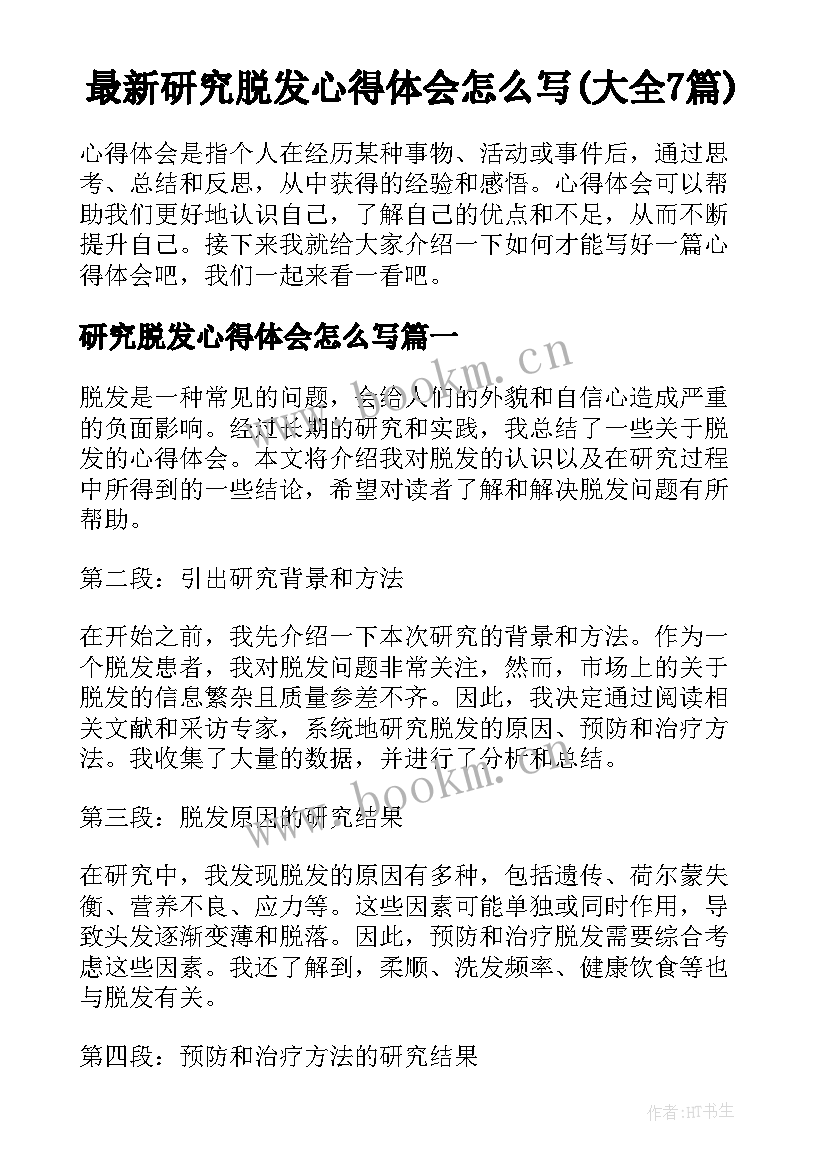 最新研究脱发心得体会怎么写(大全7篇)

心得体会是指个人在经历某种事物、活动或事件后，通过思考、总结和反思，从中获得的经验和感悟。心得体会可以帮助我们更好地认识自己，了解自己的优点和不足，从而不断提升自己。接下来我就给大家介绍一下如何才能写好一篇心得体会吧，我们一起来看一看吧。

研究脱发心得体会怎么写篇一

www.bookm.cn

脱发是一种常见的问题，会给人们的外貌和自信心造成严重的负面影响。经过长期的研究和实践，我总结了一些关于脱发的心得体会。本文将介绍我对脱发的认识以及在研究过程中所得到的一些结论，希望对读者了解和解决脱发问题有所帮助。

第二段：引出研究背景和方法

在开始之前，我先介绍一下本次研究的背景和方法。作为一个脱发患者，我对脱发问题非常关注，然而，市场上的关于脱发的信息繁杂且质量参差不齐。因此，我决定通过阅读相关文献和采访专家，系统地研究脱发的原因、预防和治疗方法。我收集了大量的数据，并进行了分析和总结。

www.bookm.cn

第三段：脱发原因的研究结果

在研究中，我发现脱发的原因有多种，包括遗传、荷尔蒙失衡、营养不良、应力等。这些因素可能单独或同时作用，导致头发逐渐变薄和脱落。因此，预防和治疗脱发需要综合考虑这些因素。我还了解到，柔顺、洗发频率、健康饮食等也与脱发有关。

第四段：预防和治疗方法的研究结果

作者:HT书生